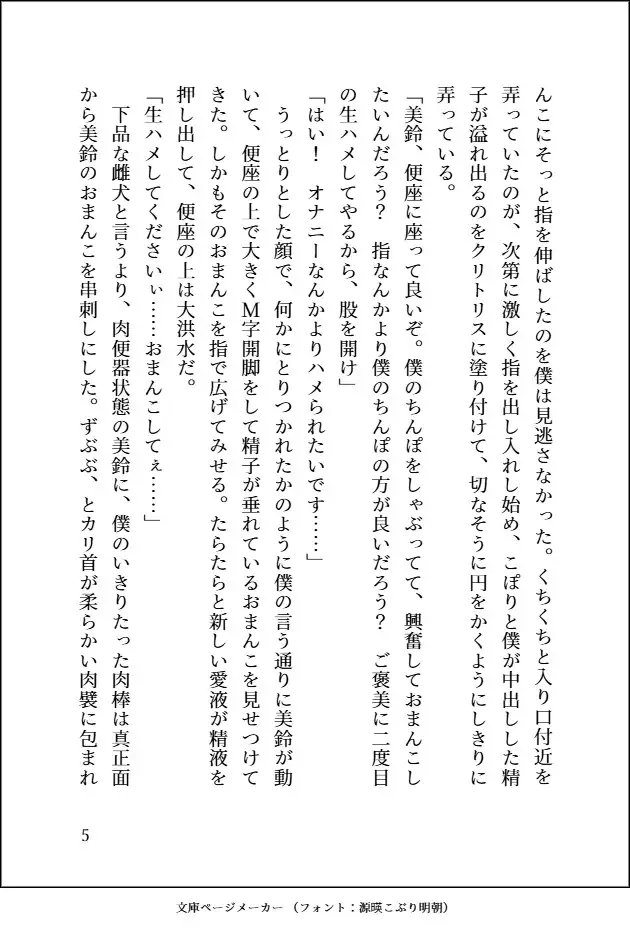 んこにそっと指を伸ばしたのを僕は見逃さなかった。くちくちと入り口付近を弄っていたのが、次第に激しく指を出し入れし始め、こぽりと僕が中出しした精子が溢れ出るのをクリトリスに塗り付けて、切なそうに円をかくようにしきりに弄っている。

「美鈴、便座に座って良いぞ。僕のちんぽをしゃぶってて、興奮しておまんこしたいんだろう？　指なんかより僕のちんぽの方が良いだろう？　ご褒美に二度目の生ハメしてやるから、股を開け」

「はい！　オナニーなんかよりハメられたいです……」

うっとりとした顔で、何かにとりつかれたかのように僕の言う通りに美鈴が動いて、便座の上で大きくM字開脚をして精子が垂れているおまんこを見せつけてきた。しかもそのおまんこを指で広げてみせる。たらたらと新しい愛液が精液を押し出して、便座の上は大洪水だ。

「生ハメしてくださいぃ……おまんこしてぇ……」

下品な雌犬と言うより、肉便器状態の美鈴に、僕のいきりたった肉棒は真正面から美鈴のおまんこを串刺しにした。ずぶぶ、とカリ首が柔らかい肉襞に包まれ

5

文庫ページメーカー（フォント：源暎こぶり明朝）